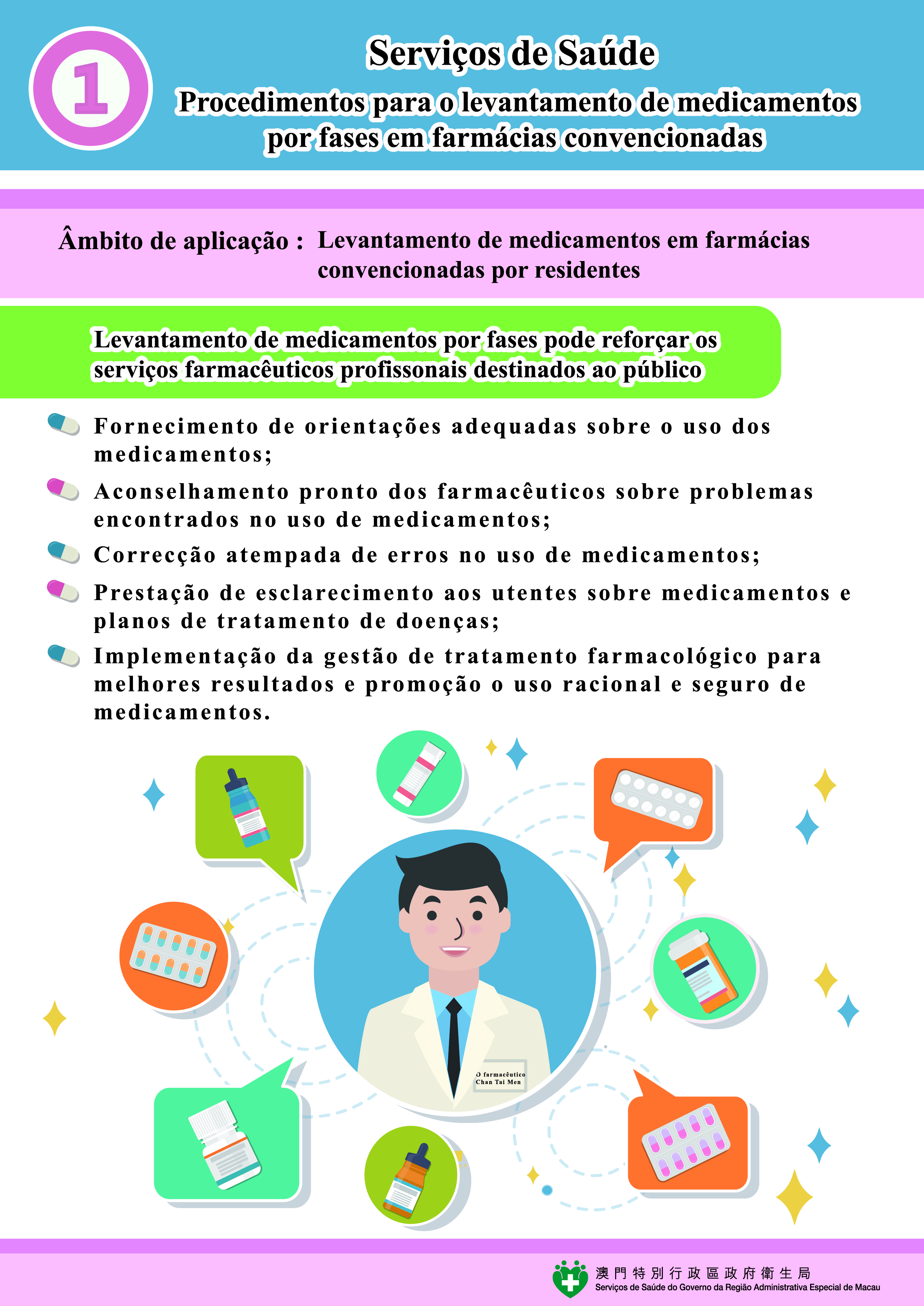 1

Serviços de Saúde

Procedimentos para o levantamento de medicamentos por fases em farmácias convencionadas

Âmbito de aplicação : Levantamento de medicamentos em farmácias convencionadas por residentes

Levantamento de medicamentos por fases pode reforçar os serviços farmacêuticos profissonais destinados ao público

Fornecimento de orientações adequadas sobre o uso dos medicamentos;

Aconselhamento pronto dos farmacêuticos sobre problemas encontrados no uso de medicamentos;

Correcção atempada de erros no uso de medicamentos;

Prestação de esclarecimento aos utentes sobre medicamentos e planos de tratamento de doenças;

Implementação da gestão de tratamento farmacológico para melhores resultados e promoção o uso racional e seguro de medicamentos.

O farmacêutico Chan Tai Men

澳門特別行政區政府衛生局
Serviços de Saúde do Governo da Região Administrativa Especial de Macau